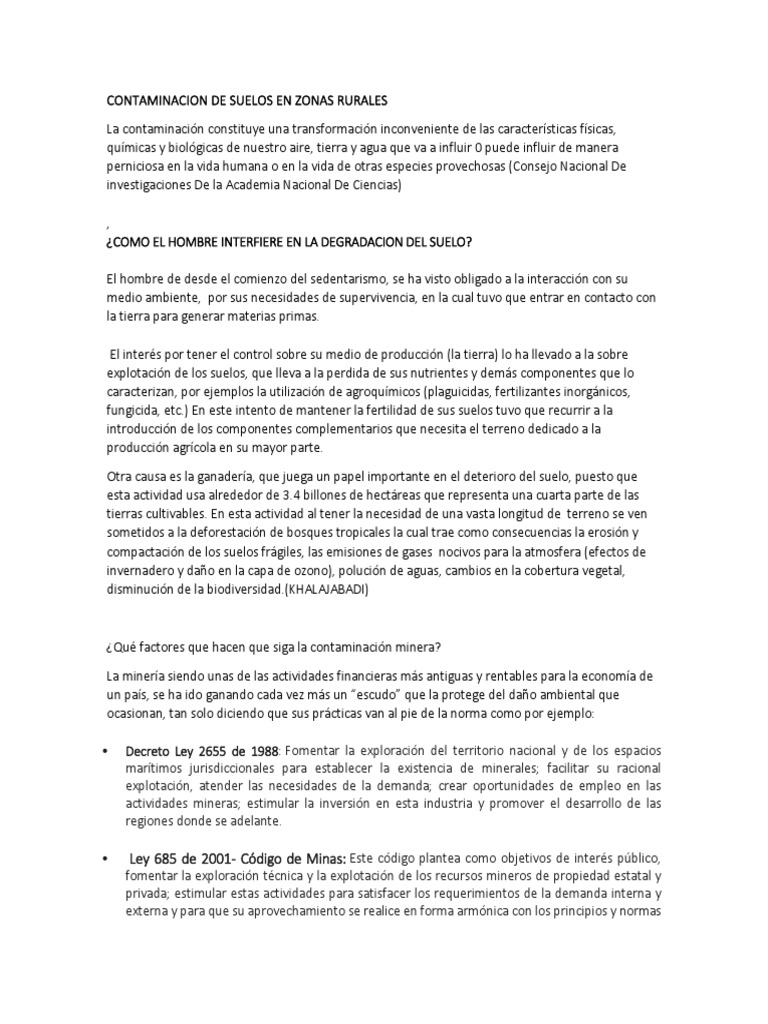 CONTAMINACION DE SUELOS EN ZONAS RURALES

La contaminación constituye una transformación inconveniente de las características físicas, químicas y biológicas de nuestro aire, tierra y agua que va a influir 0 puede influir de manera perniciosa en la vida humana o en la vida de otras especies provechosas (Consejo Nacional De investigaciones De la Academia Nacional De Ciencias)

,
¿COMO EL HOMBRE INTERFIERE EN LA DEGRADACION DEL SUELO?

El hombre de desde el comienzo del sedentarismo, se ha visto obligado a la interacción con su medio ambiente, por sus necesidades de supervivencia, en la cual tuvo que entrar en contacto con la tierra para generar materias primas.

El interés por tener el control sobre su medio de producción (la tierra) lo ha llevado a la sobre explotación de los suelos, que lleva a la perdida de sus nutrientes y demás componentes que lo caracterizan, por ejemplos la utilización de agroquímicos (plaguicidas, fertilizantes inorgánicos, fungicida, etc.) En este intento de mantener la fertilidad de sus suelos tuvo que recurrir a la introducción de los componentes complementarios que necesita el terreno dedicado a la producción agrícola en su mayor parte.

Otra causa es la ganadería, que juega un papel importante en el deterioro del suelo, puesto que esta actividad usa alrededor de 3.4 billones de hectáreas que representa una cuarta parte de las tierras cultivables. En esta actividad al tener la necesidad de una vasta longitud de terreno se ven sometidos a la deforestación de bosques tropicales la cual trae como consecuencias la erosión y compactación de los suelos frágiles, las emisiones de gases nocivos para la atmosfera (efectos de invernadero y daño en la capa de ozono), polución de aguas, cambios en la cobertura vegetal, disminución de la biodiversidad.(KHALAJABADI)

¿Qué factores que hacen que siga la contaminación minera?

La minería siendo unas de las actividades financieras más antiguas y rentables para la economía de un país, se ha ido ganando cada vez más un "escudo" que la protege del daño ambiental que ocasionan, tan solo diciendo que sus prácticas van al pie de la norma como por ejemplo:

• Decreto Ley 2655 de 1988: Fomentar la exploración del territorio nacional y de los espacios marítimos jurisdiccionales para establecer la existencia de minerales; facilitar su racional explotación, atender las necesidades de la demanda; crear oportunidades de empleo en las actividades mineras; estimular la inversión en esta industria y promover el desarrollo de las regiones donde se adelante.

• Ley 685 de 2001- Código de Minas: Este código plantea como objetivos de interés público, fomentar la exploración técnica y la explotación de los recursos mineros de propiedad estatal y privada; estimular estas actividades para satisfacer los requerimientos de la demanda interna y externa y para que su aprovechamiento se realice en forma armónica con los principios y normas